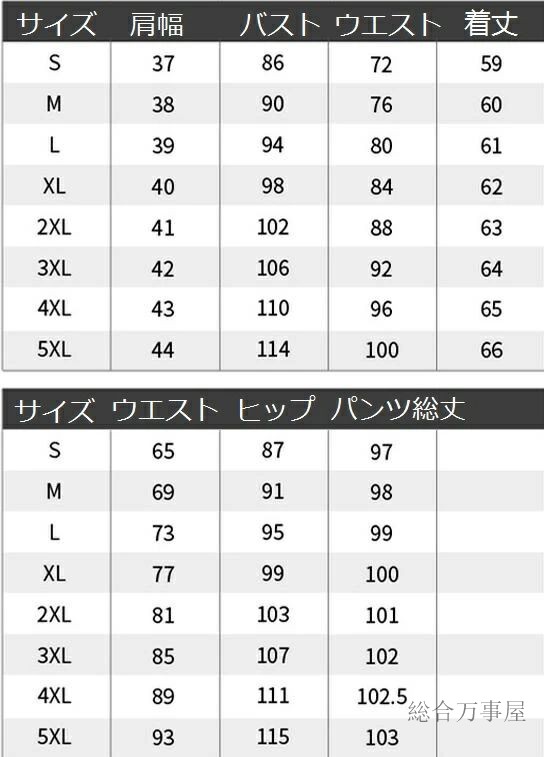 | サイズ | 肩幅 | バスト | ウエスト | 着丈 |
|---|---|---|---|---|
| S | 37 | 86 | 72 | 59 |
| M | 38 | 90 | 76 | 60 |
| L | 39 | 94 | 80 | 61 |
| XL | 40 | 98 | 84 | 62 |
| 2XL | 41 | 102 | 88 | 63 |
| 3XL | 42 | 106 | 92 | 64 |
| 4XL | 43 | 110 | 96 | 65 |
| 5XL | 44 | 114 | 100 | 66 |

| サイズ | ウエスト | ヒップ | パンツ総丈 | |
|---|---|---|---|---|
| S | 65 | 87 | 97 | |
| M | 69 | 91 | 98 | |
| L | 73 | 95 | 99 | |
| XL | 77 | 99 | 100 | |
| 2XL | 81 | 103 | 101 | |
| 3XL | 85 | 107 | 102 | |
| 4XL | 89 | 111 | 102.5 | |
| 5XL | 93 | 115 | 103 | |

総合万事屋